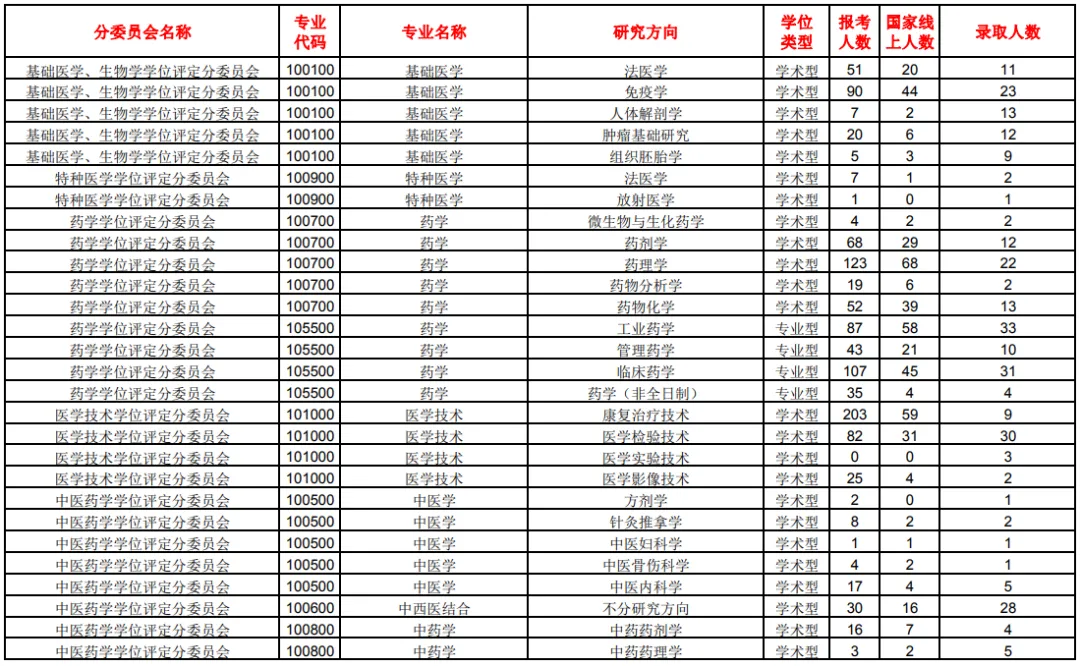 | 分委员会名称 | 专业代码 | 专业名称 | 研究方向 | 学位类型 | 报考人数 | 国家线上人数 | 录取人数 |
|---|---|---|---|---|---|---|---|
| 基础医学、生物学学位评定分委员会 | 100100 | 基础医学 | 法医学 | 学术型 | 51 | 20 | 11 |
| 基础医学、生物学学位评定分委员会 | 100100 | 基础医学 | 免疫学 | 学术型 | 90 | 44 | 23 |
| 基础医学、生物学学位评定分委员会 | 100100 | 基础医学 | 人体解剖学 | 学术型 | 7 | 2 | 13 |
| 基础医学、生物学学位评定分委员会 | 100100 | 基础医学 | 肿瘤基础研究 | 学术型 | 20 | 6 | 12 |
| 基础医学、生物学学位评定分委员会 | 100100 | 基础医学 | 组织胚胎学 | 学术型 | 5 | 3 | 9 |
| 特种医学学位评定分委员会 | 100900 | 特种医学 | 法医学 | 学术型 | 7 | 1 | 2 |
| 特种医学学位评定分委员会 | 100900 | 特种医学 | 放射医学 | 学术型 | 1 | 0 | 1 |
| 药学学位评定分委员会 | 100700 | 药学 | 微生物与生化药学 | 学术型 | 4 | 2 | 2 |
| 药学学位评定分委员会 | 100700 | 药学 | 药剂学 | 学术型 | 68 | 29 | 12 |
| 药学学位评定分委员会 | 100700 | 药学 | 药理学 | 学术型 | 123 | 68 | 22 |
| 药学学位评定分委员会 | 100700 | 药学 | 药物分析学 | 学术型 | 19 | 6 | 2 |
| 药学学位评定分委员会 | 100700 | 药学 | 药物化学 | 学术型 | 52 | 39 | 13 |
| 药学学位评定分委员会 | 105500 | 药学 | 工业药学 | 专业型 | 87 | 58 | 33 |
| 药学学位评定分委员会 | 105500 | 药学 | 管理药学 | 专业型 | 43 | 21 | 10 |
| 药学学位评定分委员会 | 105500 | 药学 | 临床药学 | 专业型 | 107 | 45 | 31 |
| 药学学位评定分委员会 | 105500 | 药学 | 药学（非全日制） | 专业型 | 35 | 4 | 4 |
| 医学技术学位评定分委员会 | 101000 | 医学技术 | 康复治疗技术 | 学术型 | 203 | 59 | 9 |
| 医学技术学位评定分委员会 | 101000 | 医学技术 | 医学检验技术 | 学术型 | 82 | 31 | 30 |
| 医学技术学位评定分委员会 | 101000 | 医学技术 | 医学实验技术 | 学术型 | 0 | 0 | 3 |
| 医学技术学位评定分委员会 | 101000 | 医学技术 | 医学影像技术 | 学术型 | 25 | 4 | 2 |
| 中医药学学位评定分委员会 | 100500 | 中医学 | 方剂学 | 学术型 | 2 | 0 | 1 |
| 中医药学学位评定分委员会 | 100500 | 中医学 | 针灸推拿学 | 学术型 | 8 | 2 | 2 |
| 中医药学学位评定分委员会 | 100500 | 中医学 | 中医妇科学 | 学术型 | 1 | 1 | 1 |
| 中医药学学位评定分委员会 | 100500 | 中医学 | 中医骨伤科学 | 学术型 | 4 | 2 | 1 |
| 中医药学学位评定分委员会 | 100500 | 中医学 | 中医内科学 | 学术型 | 17 | 4 | 5 |
| 中医药学学位评定分委员会 | 100600 | 中西医结合 | 不分研究方向 | 学术型 | 30 | 16 | 28 |
| 中医药学学位评定分委员会 | 100800 | 中药学 | 中药药剂学 | 学术型 | 16 | 7 | 4 |
| 中医药学学位评定分委员会 | 100800 | 中药学 | 中药药理学 | 学术型 | 3 | 2 | 5 |